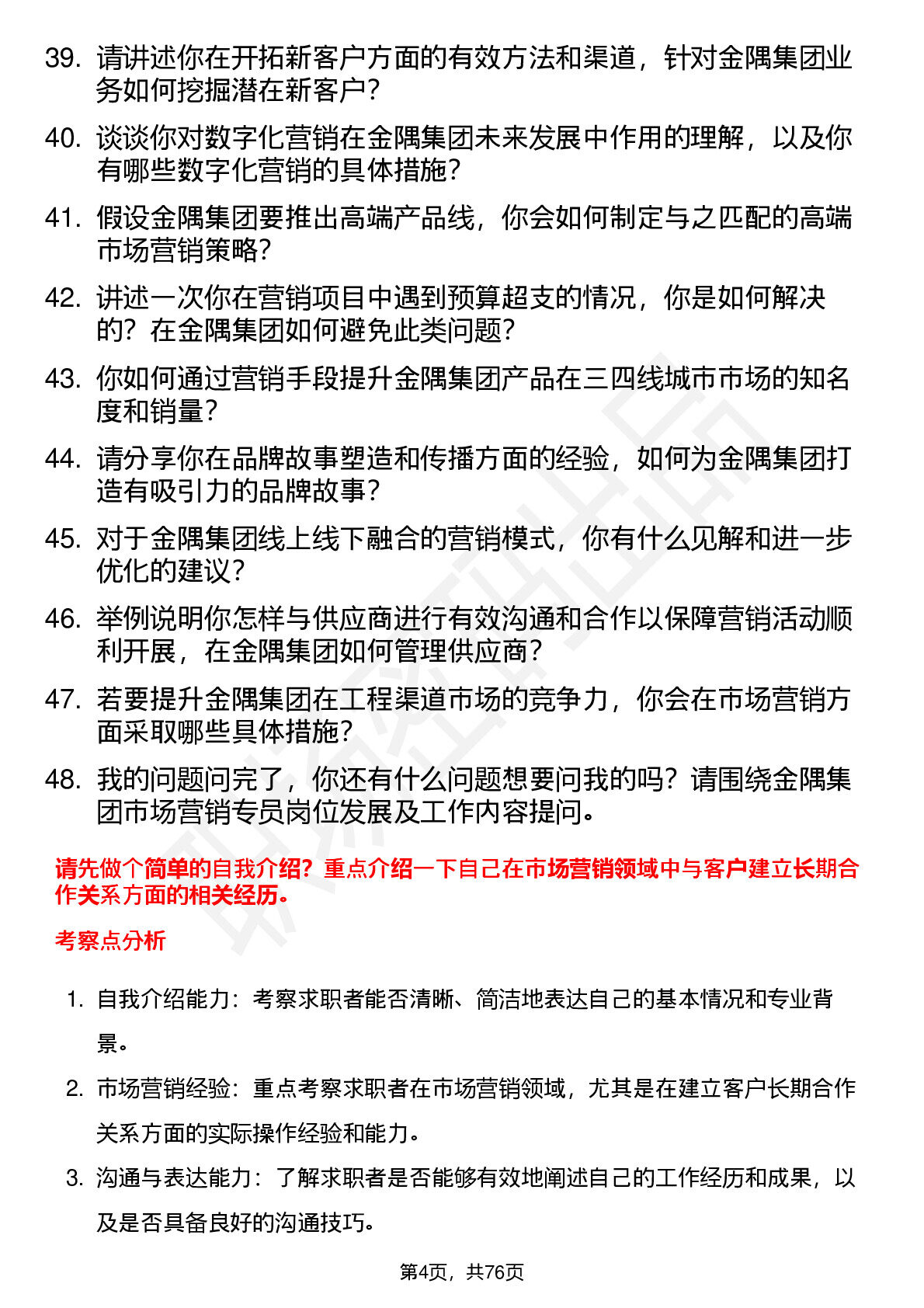 39. 请讲述你在开拓新客户方面的有效方法和渠道，针对金隅集团业务如何挖掘潜在新客户？

40. 谈谈你对数字化营销在金隅集团未来发展中作用的理解，以及你有哪些数字化营销的具体措施？

41. 假设金隅集团要推出高端产品线，你会如何制定与之匹配的高端市场营销策略？

42. 讲述一次你在营销项目中遇到预算超支的情况，你是如何解决的？在金隅集团如何避免此类问题？

43. 你如何通过营销手段提升金隅集团产品在三四线城市市场的知名度和销量？

44. 请分享你在品牌故事塑造和传播方面的经验，如何为金隅集团打造有吸引力的品牌故事？

45. 对于金隅集团线上线下融合的营销模式，你有什么见解和进一步优化的建议？

46. 举例说明你怎样与供应商进行有效沟通和合作以保障营销活动顺利开展，在金隅集团如何管理供应商？

47. 若要提升金隅集团在工程渠道市场的竞争力，你会在市场营销方面采取哪些具体措施？

48. 我的问题问完了，你还有什么问题想要问我的吗？请围绕金隅集团市场营销专员岗位发展及工作内容提问。

请先做个简单的自我介绍？重点介绍一下自己在市场营销领域中与客户建立长期合作关系方面的相关经历。

考察点分析

1. 自我介绍能力：考察求职者能否清晰、简洁地表达自己的基本情况和专业背景。

2. 市场营销经验：重点考察求职者在市场营销领域，尤其是在建立客户长期合作关系方面的实际操作经验和能力。

3. 沟通与表达能力：了解求职者是否能够有效地阐述自己的工作经历和成果，以及是否具备良好的沟通技巧。

第4页，共76页